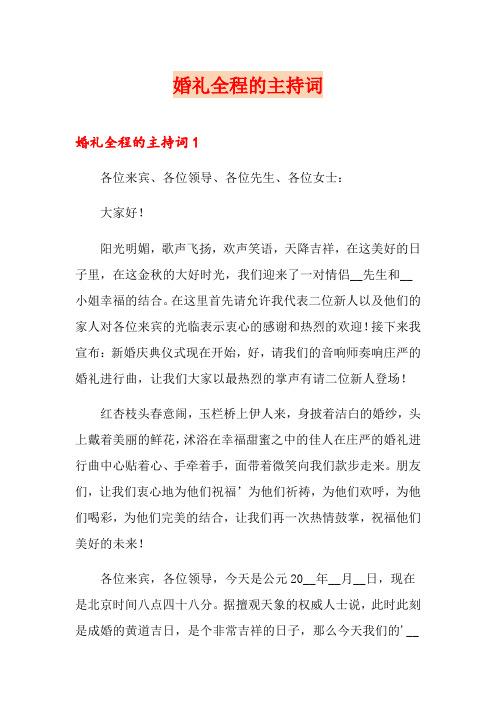 婚礼全程的主持词

婚礼全程的主持词1

各位来宾、各位领导、各位先生、各位女士：

大家好！

阳光明媚，歌声飞扬，欢声笑语，天降吉祥，在这美好的日子里，在这金秋的大好时光，我们迎来了一对情侣__先生和__小姐幸福的结合。在这里首先请允许我代表二位新人以及他们的家人对各位来宾的光临表示衷心的感谢和热烈的欢迎！接下来我宣布：新婚庆典仪式现在开始，好，请我们的音响师奏响庄严的婚礼进行曲，让我们大家以最热烈的掌声有请二位新人登场！

红杏枝头春意闹，玉栏桥上伊人来，身披着洁白的婚纱，头上戴着美丽的鲜花，沐浴在幸福甜蜜之中的佳人在庄严的婚礼进行曲中心贴着心、手牵着手，面带着微笑向我们款步走来。朋友们，让我们衷心地为他们祝福’为他们祈祷，为他们欢呼，为他们喝彩，为他们完美的结合，让我们再一次热情鼓掌，祝福他们美好的未来！

各位来宾，各位领导，今天是公元20__年__月__日，现在是北京时间八点四十八分。据擅观天象的权威人士说，此时此刻是成婚的黄道吉日，是个非常吉祥的日子，那么今天我们的’__